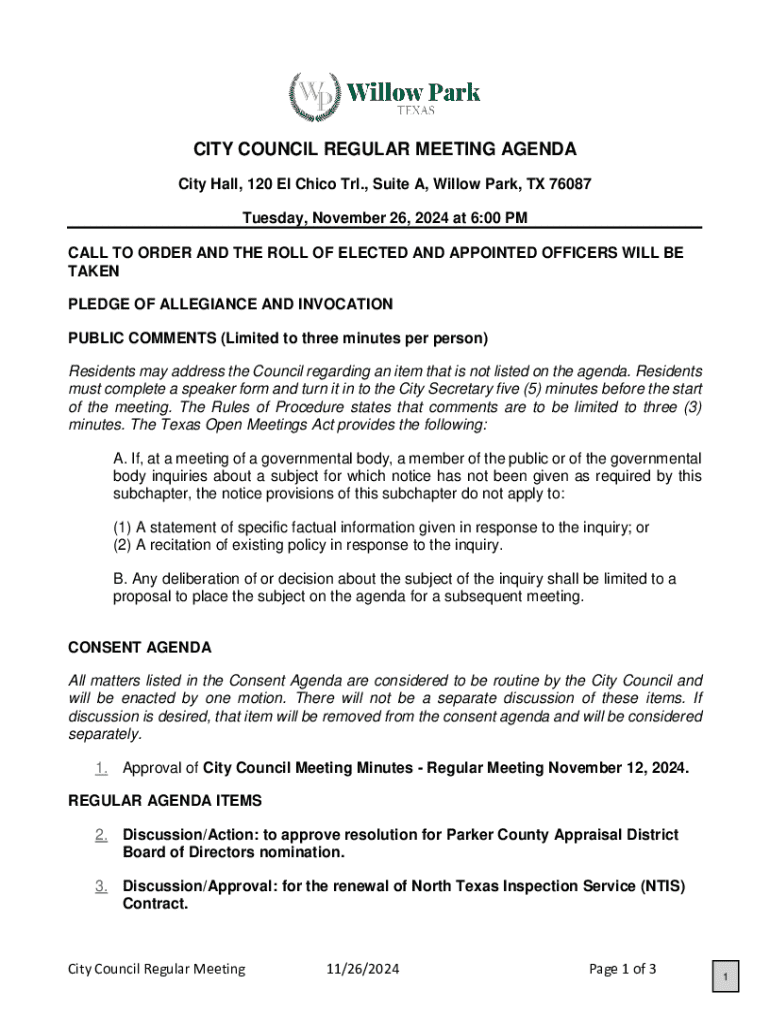 WP Willow Park
TEXAS

CITY COUNCIL REGULAR MEETING AGENDA

City Hall, 120 El Chico Trl., Suite A, Willow Park, TX 76087

Tuesday, November 26, 2024 at 6:00 PM

CALL TO ORDER AND THE ROLL OF ELECTED AND APPOINTED OFFICERS WILL BE TAKEN

PLEDGE OF ALLEGIANCE AND INVOCATION

PUBLIC COMMENTS (Limited to three minutes per person)

Residents may address the Council regarding an item that is not listed on the agenda. Residents must complete a speaker form and turn it in to the City Secretary five (5) minutes before the start of the meeting. The Rules of Procedure states that comments are to be limited to three (3) minutes. The Texas Open Meetings Act provides the following:

A. If, at a meeting of a governmental body, a member of the public or of the governmental body inquiries about a subject for which notice has not been given as required by this subchapter, the notice provisions of this subchapter do not apply to:

(1) A statement of specific factual information given in response to the inquiry; or
(2) A recitation of existing policy in response to the inquiry.

B. Any deliberation of or decision about the subject of the inquiry shall be limited to a proposal to place the subject on the agenda for a subsequent meeting.

CONSENT AGENDA

All matters listed in the Consent Agenda are considered to be routine by the City Council and will be enacted by one motion. There will not be a separate discussion of these items. If discussion is desired, that item will be removed from the consent agenda and will be considered separately.

1. Approval of City Council Meeting Minutes - Regular Meeting November 12, 2024.

REGULAR AGENDA ITEMS

2. Discussion/Action: to approve resolution for Parker County Appraisal District Board of Directors nomination.

3. Discussion/Approval: for the renewal of North Texas Inspection Service (NTIS) Contract.

City Council Regular Meeting 11/26/2024 Page 1 of 3

1